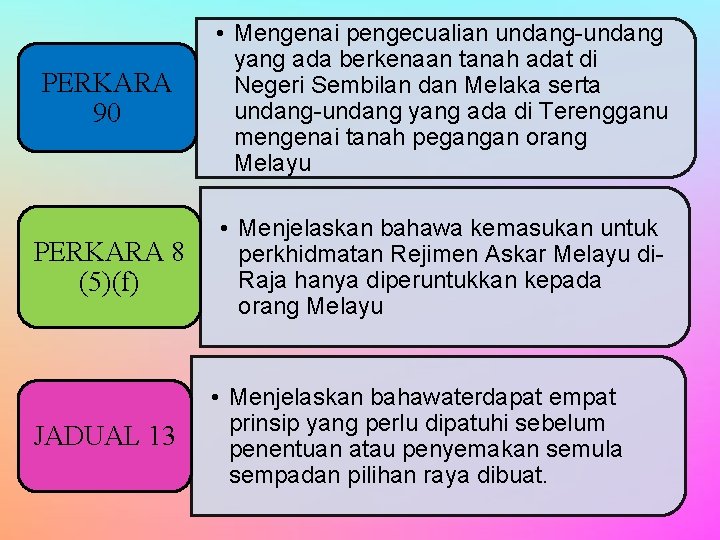 PERKARA 90

• Mengenai pengecualian undang-undang yang ada berkenaan tanah adat di Negeri Sembilan dan Melaka serta undang-undang yang ada di Terengganu mengenai tanah pegangan orang Melayu

PERKARA 8 (5)(f)

• Menjelaskan bahawa kemasukan untuk perkhidmatan Rejimen Askar Melayu di-Raja hanya diperuntukkan kepada orang Melayu

JADUAL 13

• Menjelaskan bahawaterdapat empat prinsip yang perlu dipatuhi sebelum penentuan atau penyemakan semula sempadan pilihan raya dibuat.